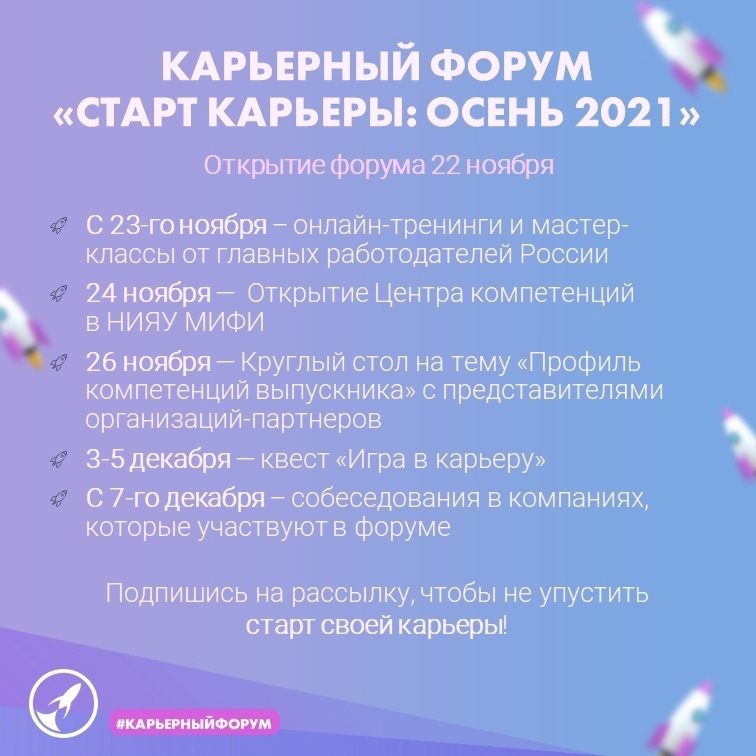 КАРЬЕРНЫЙ ФОРУМ
«СТАРТ КАРЬЕРЫ: ОСЕНЬ 2021»

Открытие форума 22 ноября

С 23-го ноября – онлайн-тренинги и мастер-классы от главных работодателей России

24 ноября — Открытие Центра компетенций в НИЯУ МИФИ

26 ноября — Круглый стол на тему «Профиль компетенций выпускника» с представителями организаций-партнеров

3-5 декабря — квест «Игра в карьеру»

С 7-го декабря – собеседования в компаниях, которые участвуют в форуме

Подпишись на рассылку, чтобы не упустить старт своей карьеры!

#КАРЬЕРНЫЙФОРУМ